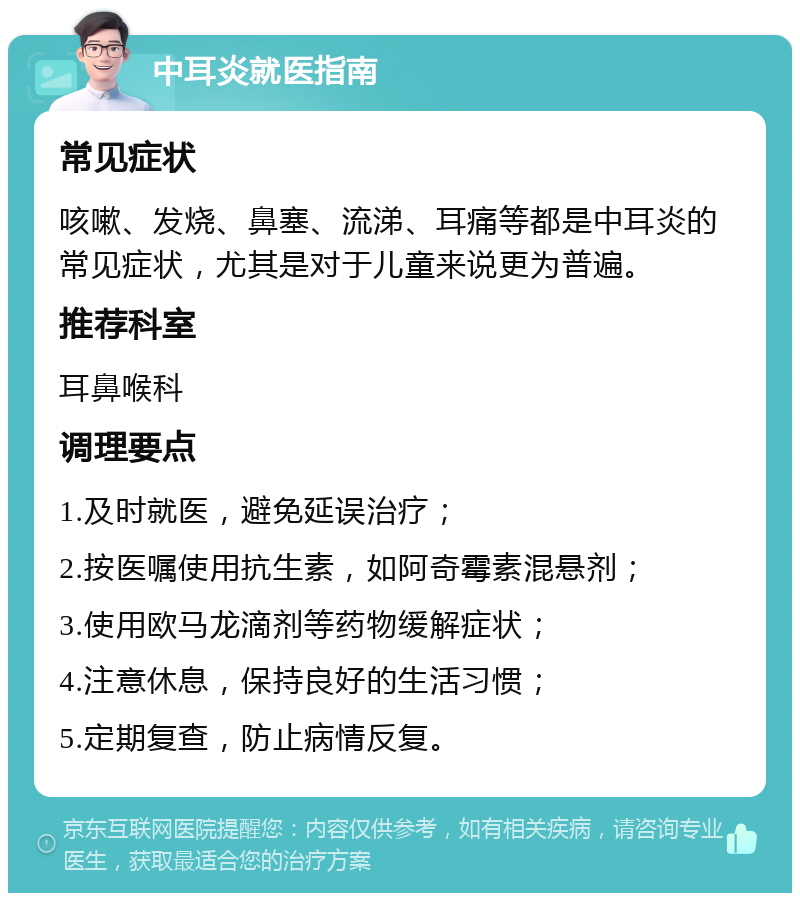 中耳炎就医指南

常见症状

咳嗽、发烧、鼻塞、流涕、耳痛等都是中耳炎的常见症状，尤其是对于儿童来说更为普遍。

推荐科室

耳鼻喉科

调理要点

1.及时就医，避免延误治疗；

2.按医嘱使用抗生素，如阿奇霉素混悬剂；

3.使用欧马龙滴剂等药物缓解症状；

4.注意休息，保持良好的生活习惯；

5.定期复查，防止病情反复。

京东互联网医院提醒您：内容仅供参考，如有相关疾病，请咨询专业医生，获取最适合您的治疗方案